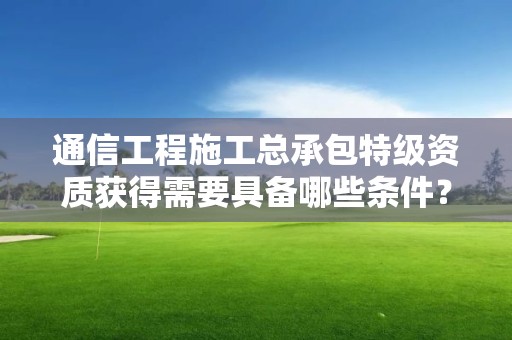 通信工程施工总承包特级资质获得需要具备哪些条件？